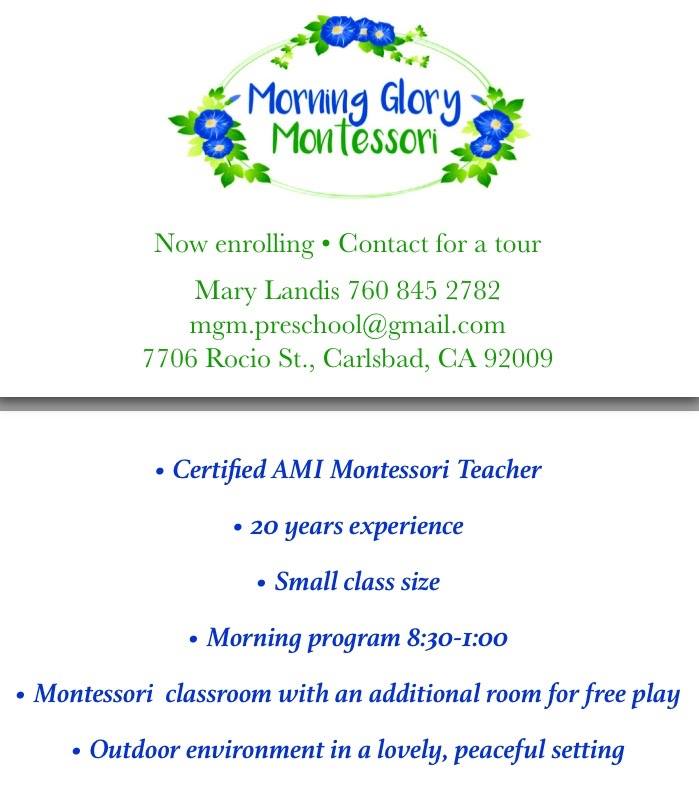 Morning Glory
Montessori

Now enrolling • Contact for a tour

Mary Landis 760 845 2782
mgm.preschool@gmail.com
7706 Rocio St., Carlsbad, CA 92009

• Certified AMI Montessori Teacher

• 20 years experience

• Small class size

• Morning program 8:30-1:00

• Montessori classroom with an additional room for free play

• Outdoor environment in a lovely, peaceful setting